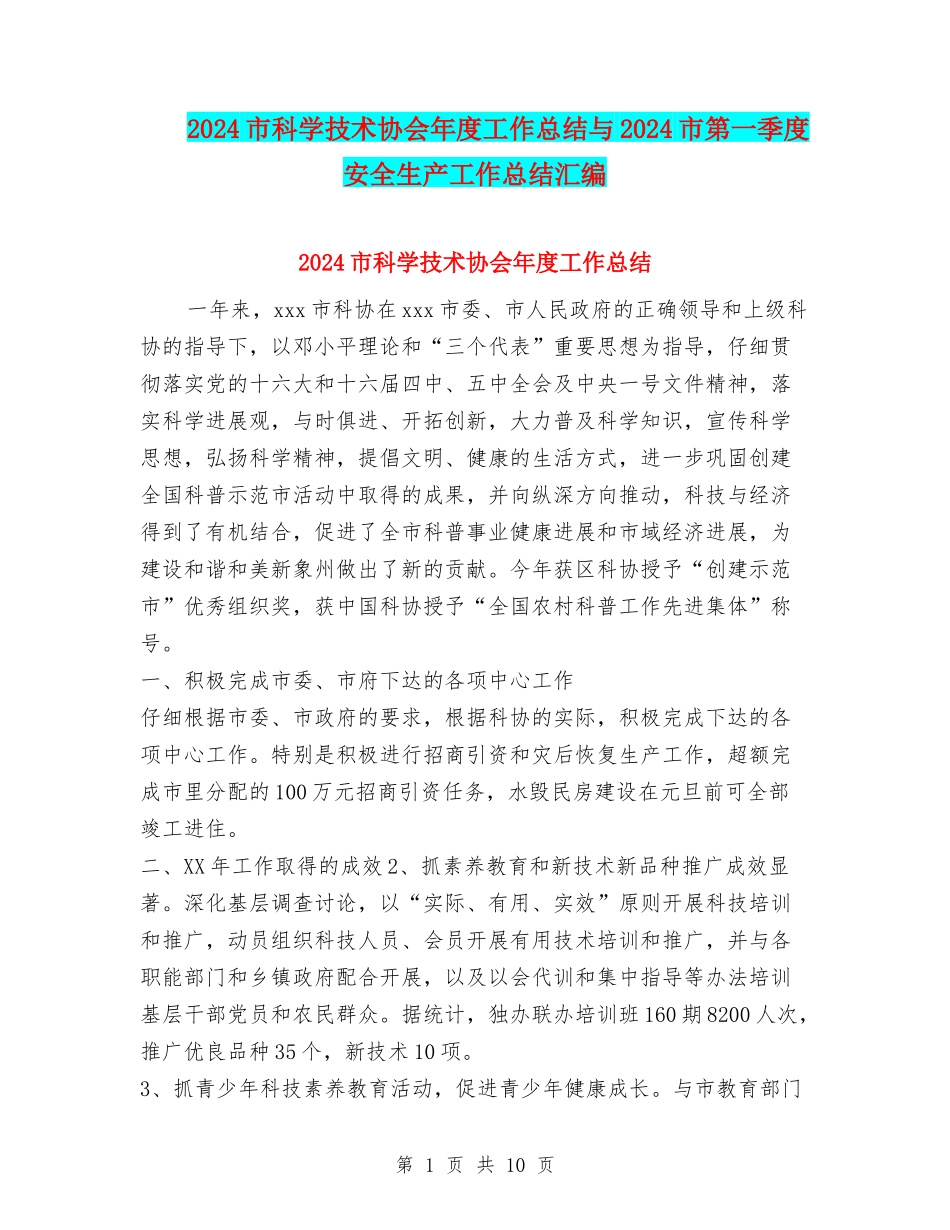 2024市科学技术协会年度工作总结与2024市第一季度安全生产工作总结汇编

2024市科学技术协会年度工作总结

一年来，xxx市科协在xxx市委、市人民政府的正确领导和上级科协的指导下，以邓小平理论和“三个代表”重要思想为指导，仔细贯彻落实党的十六大和十六届四中、五中全会及中央一号文件精神，落实科学进展观，与时俱进、开拓创新，大力普及科学知识，宣传科学思想，弘扬科学精神，提倡文明、健康的生活方式，进一步巩固创建全国科普示范市活动中取得的成果，并向纵深方向推动，科技与经济得到了有机结合，促进了全市科普事业健康进展和市域经济进展，为建设和谐和美新象州做出了新的贡献。今年获区科协授予“创建示范市”优秀组织奖，获中国科协授予“全国农村科普工作先进集体”称号。

一、积极完成市委、市府下达的各项中心工作

仔细根据市委、市政府的要求，根据科协的实际，积极完成下达的各项中心工作。特别是积极进行招商引资和灾后恢复生产工作，超额完成市里分配的100万元招商引资任务，水毁民房建设在元旦前可全部竣工进住。

二、XX年工作取得的成效2、抓素养教育和新技术新品种推广成效显著。深化基层调查讨论，以“实际、有用、实效”原则开展科技培训和推广，动员组织科技人员、会员开展有用技术培训和推广，并与各职能部门和乡镇政府配合开展，以及以会代训和集中指导等办法培训基层干部党员和农民群众。据统计，独办联办培训班160期8200人次，推广优良品种35个，新技术10项。

3、抓青少年科技素养教育活动，促进青少年健康成长。与市教育部门

第 1 页 共 10 页